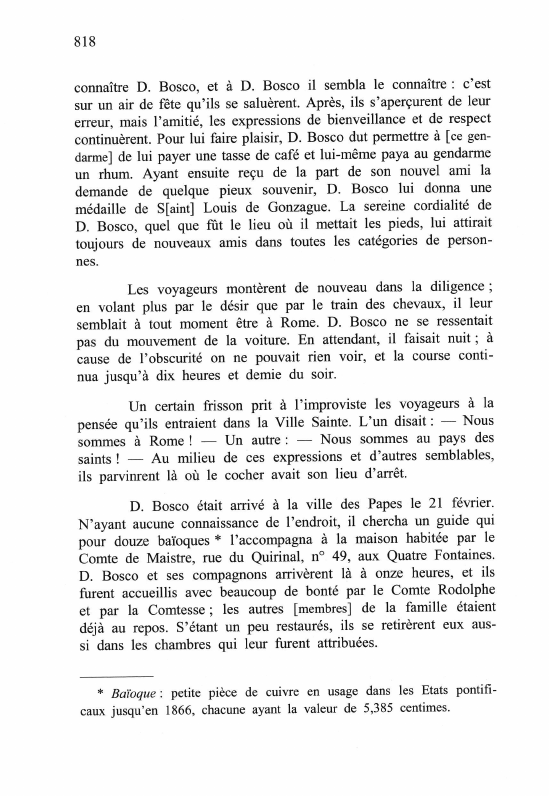 818

connaître D. Bosco, et à D. Bosco il sembla le connaître : c'est sur un air de fête qu'ils se saluèrent. Après, ils s'aperçurent de leur erreur, mais l'amitié, les expressions de bienveillance et de respect continuèrent. Pour lui faire plaisir, D. Bosco dut permettre à [ce gendarme] de lui payer une tasse de café et lui-même paya au gendarme un rhum. Ayant ensuite reçu de la part de son nouvel ami la demande de quelque pieux souvenir, D. Bosco lui donna une médaille de S[aint] Louis de Gonzague. La sereine cordialité de D. Bosco, quel que fût le lieu où il mettait les pieds, lui attirait toujours de nouveaux amis dans toutes les catégories de personnes.

Les voyageurs montèrent de nouveau dans la diligence ; en volant plus par le désir que par le train des chevaux, il leur semblait à tout moment être à Rome. D. Bosco ne se ressentait pas du mouvement de la voiture. En attendant, il faisait nuit ; à cause de l'obscurité on ne pouvait rien voir, et la course continua jusqu'à dix heures et demie du soir.

Un certain frisson prit à l'improviste les voyageurs à la pensée qu'ils entraient dans la Ville Sainte. L'un disait : — Nous sommes à Rome ! — Un autre : — Nous sommes au pays des saints ! — Au milieu de ces expressions et d'autres semblables, ils parvinrent là où le cocher avait son lieu d'arrêt.

D. Bosco était arrivé à la ville des Papes le 21 février. N'ayant aucune connaissance de l'endroit, il chercha un guide qui pour douze baïoques * l'accompagna à la maison habitée par le Comte de Maistre, rue du Quirinal, n° 49, aux Quatre Fontaines. D. Bosco et ses compagnons arrivèrent là à onze heures, et ils furent accueillis avec beaucoup de bonté par le Comte Rodolphe et par la Comtesse ; les autres [membres] de la famille étaient déjà au repos. S'étant un peu restaurés, ils se retirèrent eux aussi dans les chambres qui leur furent attribuées.

* Baïoque : petite pièce de cuivre en usage dans les Etats pontificaux jusqu'en 1866, chacune ayant la valeur de 5,385 centimes.